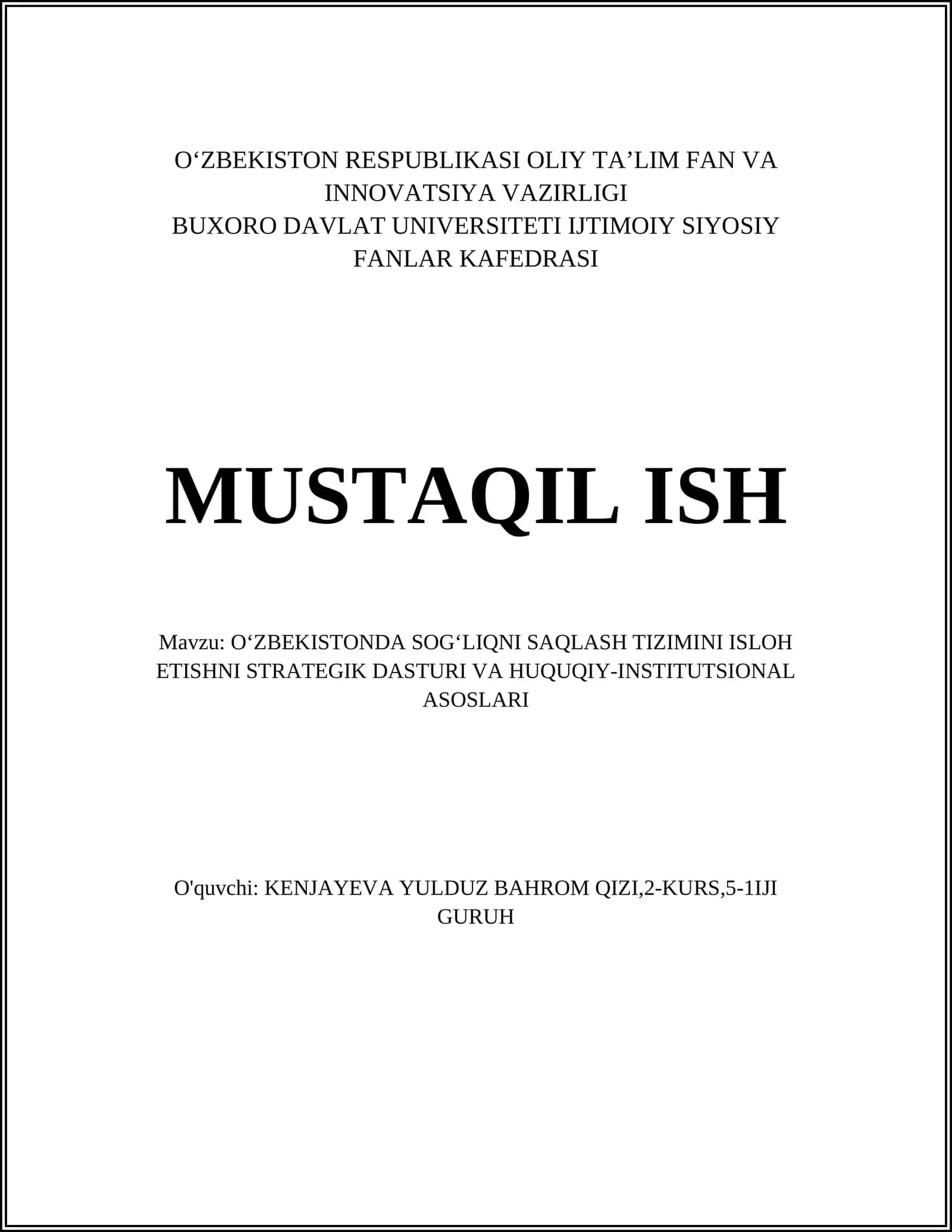 O‘ZBEKISTON RESPUBLIKASI OLIY TA’LIM FAN VA INNOVATSIYA VAZIRLIGI
BUXORO DAVLAT UNIVERSITETI IJTIMOIY SIYOSIY FANLAR KAFEDRASI

MUSTAQIL ISH

Mavzu: O‘ZBEKISTONDA SOG‘LIQNI SAQLASH TIZIMINI ISLOH ETISHNI STRATEGIK DASTURI VA HUQUQIY-INSTITUTSIONAL ASOSLARI

O'quvchi: KENJAYEVA YULDUZ BAHROM QIZI,2-KURS,5-1IJI GURUH